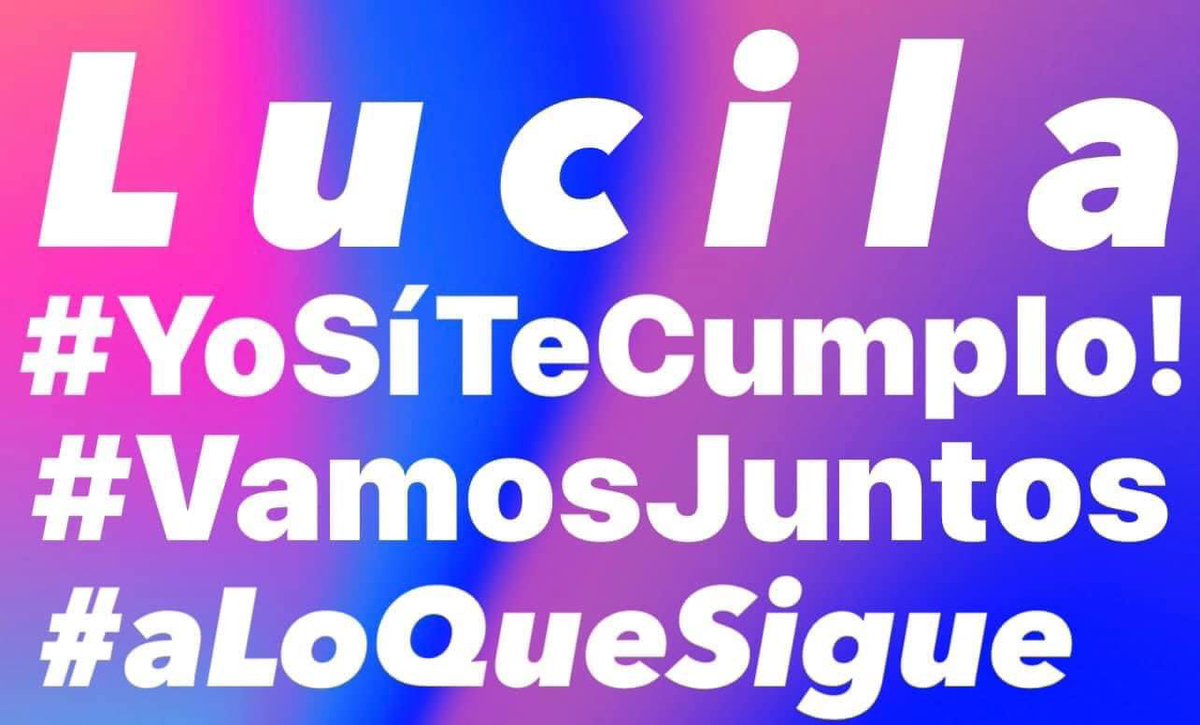 Lucila
#YoSíTeCumplo!
#VamosJuntos
#aLoQueSigue